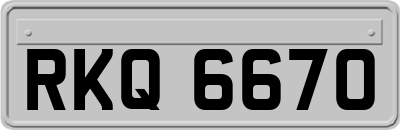 RKQ 6670